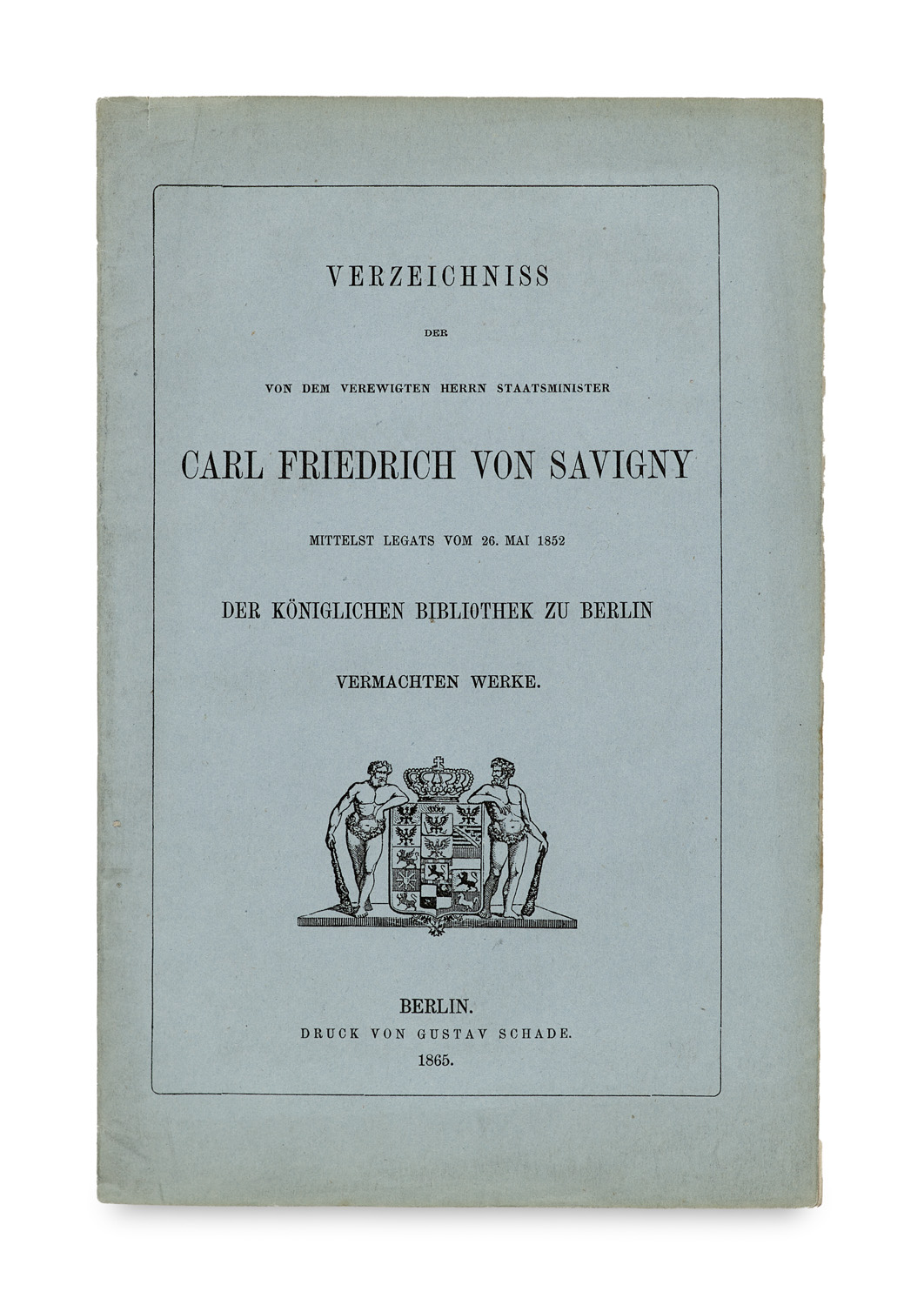 VERZEICHNISS

DER

VON DEM VEREWIGTEN HERRN STAATSMINISTER

CARL FRIEDRICH VON SAVIGNY

MITTELST LEGATS VOM 26. MAI 1852

DER KÖNIGLICHEN BIBLIOTHEK ZU BERLIN

VERMACHTEN WERKE.

BERLIN.
DRUCK VON GUSTAV SCHADE.
1865.